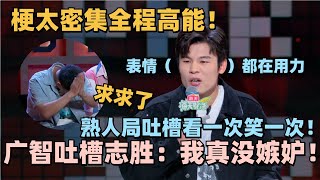 梗太密集全程高能！

表情（　　　）都在用力

求求了

熟人局吐槽看一次笑一次！
广智吐槽志胜：我真没嫉妒！